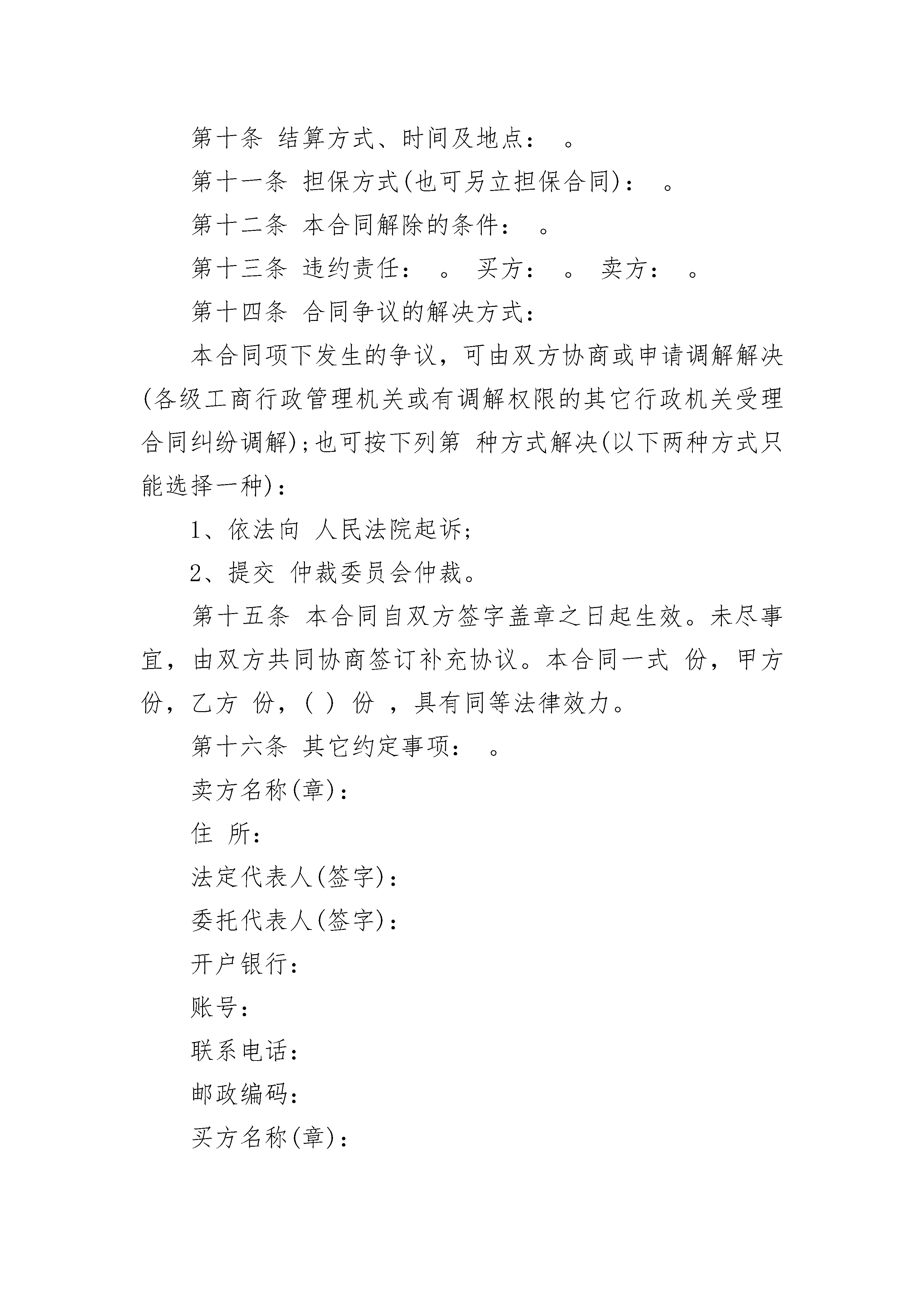 第十条 结算方式、时间及地点： 。

第十一条 担保方式(也可另立担保合同)： 。

第十二条 本合同解除的条件： 。

第十三条 违约责任： 。 买方： 。 卖方： 。

第十四条 合同争议的解决方式：

本合同项下发生的争议，可由双方协商或申请调解解决(各级工商行政管理机关或有调解权限的其它行政机关受理合同纠纷调解);也可按下列第 种方式解决(以下两种方式只能选择一种)：

1、依法向 人民法院起诉;

2、提交 仲裁委员会仲裁。

第十五条 本合同自双方签字盖章之日起生效。未尽事宜，由双方共同协商签订补充协议。本合同一式 份，甲方 份，乙方 份，( ) 份 ，具有同等法律效力。

第十六条 其它约定事项： 。

卖方名称(章)：

住 所：

法定代表人(签字)：

委托代表人(签字)：

开户银行：

账号：

联系电话：

邮政编码：

买方名称(章)：